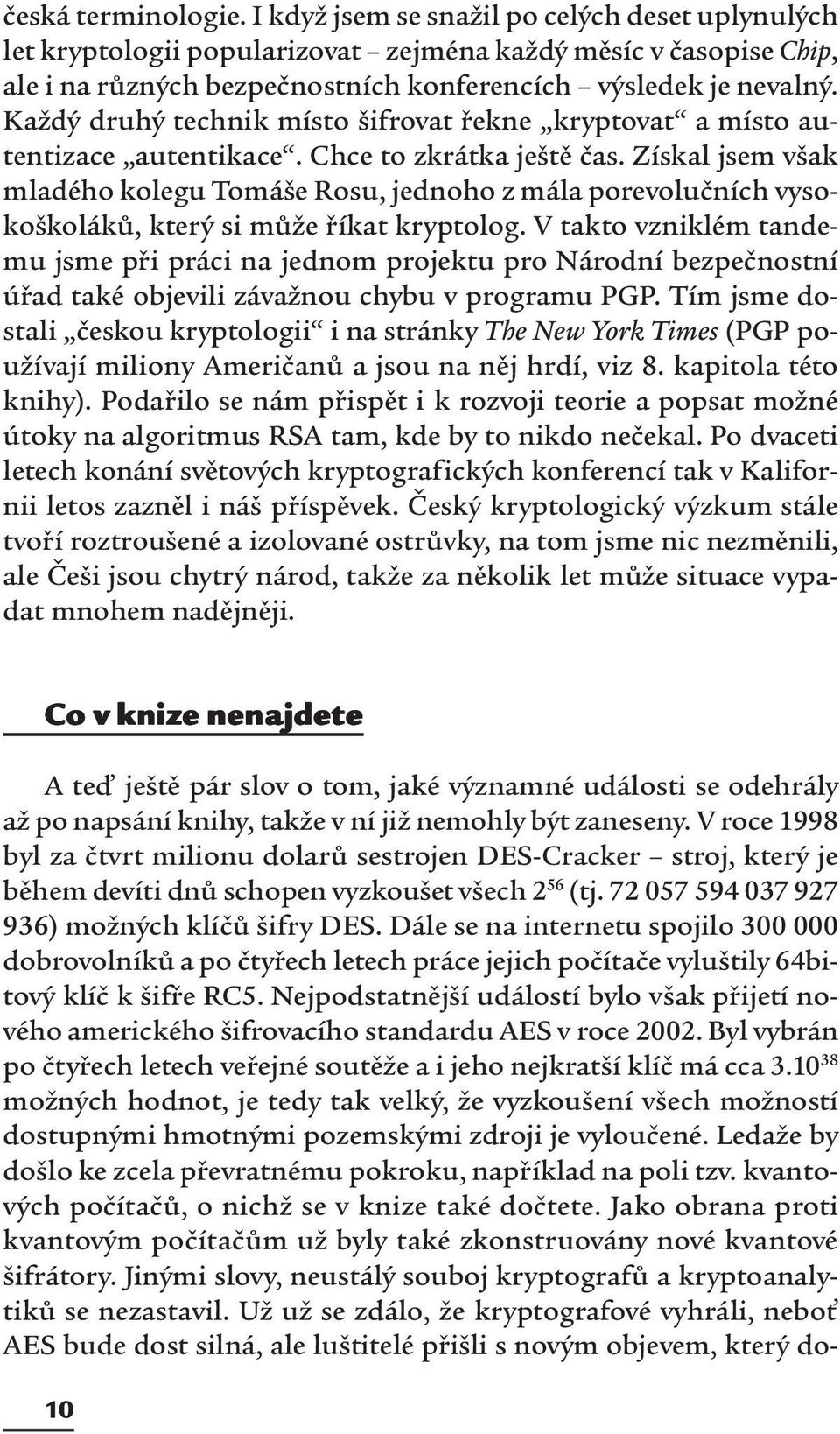 česká terminologie. I když jsem se snažil po celých deset uplynulých let kryptologii popularizovat – zejména každý měsíc v časopise Chip, ale i na různých bezpečnostních konferencích – výsledek je nevalný. Každý druhý technik místo šifrovat řekne „kryptovat“ a místo autentizace „autentikace“. Chce to zkrátka ještě čas. Získal jsem však mladého kolegu Tomáše Rosu, jednoho z mála porevolučních vysokoškoláků, který si může říkat kryptolog. V takto vzniklém tandemu jsme při práci na jednom projektu pro Národní bezpečnostní úřad také objevili závažnou chybu v programu PGP. Tím jsme dostali „českou kryptologii“ i na stránky The New York Times (PGP používají miliony Američanů a jsou na něj hrdí, viz 8. kapitola této knihy). Podařilo se nám přispět i k rozvoji teorie a popsat možné útoky na algoritmus RSA tam, kde by to nikdo nečekal. Po dvaceti letech konání světových kryptografických konferencí tak v Kalifornii letos zazněl i náš příspěvek. Český kryptologický výzkum stále tvoří roztroušené a izolované ostrůvky, na tom jsme nic nezměnili, ale Češi jsou chytrý národ, takže za několik let může situace vypadat mnohem nadějněji.

Co v knize nenajdete

A teď ještě pár slov o tom, jaké významné události se odehrály až po napsání knihy, takže v ní již nemohly být zaneseny. V roce 1998 byl za čtvrt milionu dolarů sestrojen DES-Cracker – stroj, který je během devíti dnů schopen vyzkoušet všech $2^{56}$ (tj. 72 057 594 037 927 936) možných klíčů šifry DES. Dále se na internetu spojilo 300 000 dobrovolníků a po čtyřech letech práce jejich počítače vyluštily 64bitový klíč k šifře RC5. Nejpodstatnější událostí bylo však přijetí nového amerického šifrovacího standardu AES v roce 2002. Byl vybrán po čtyřech letech veřejné soutěže a i jeho nejkratší klíč má cca $3.10^{38}$ možných hodnot, je tedy tak velký, že vyzkoušení všech možností dostupnými hmotnými pozemskými zdroji je vyloučené. Ledaže by došlo ke zcela převratnému pokroku, například na poli tzv. kvantových počítačů, o nichž se v knize také dočtete. Jako obrana proti kvantovým počítačům už byly také zkonstruovány nové kvantové šifrátory. Jinými slovy, neustálý souboj kryptografů a kryptoanalytiků se nezastavil. Už už se zdálo, že kryptografové vyhráli, neboť AES bude dost silná, ale luštitelé přišli s novým objevem, který do-

10